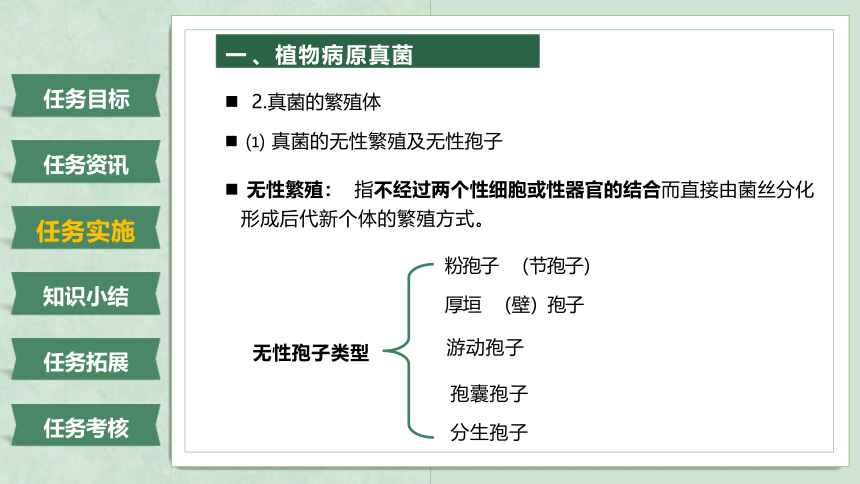 任务目标

任务资讯

任务实施

知识小结

任务拓展

任务考核

一、植物病原真菌

■ 2.真菌的繁殖体

■ ⑴ 真菌的无性繁殖及无性孢子

■ 无性繁殖： 指不经过两个性细胞或性器官的结合而直接由菌丝分化形成后代新个体的繁殖方式。

无性孢子类型

粉孢子 （节孢子）

厚垣 （壁）孢子

游动孢子

孢囊孢子

分生孢子